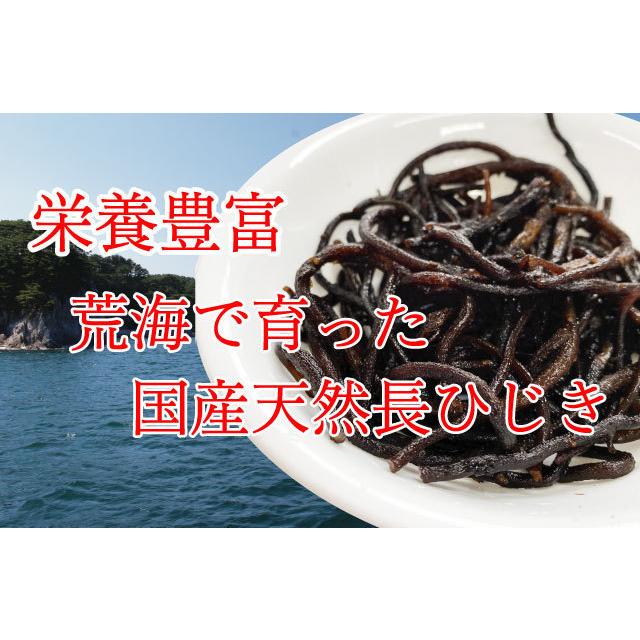 栄養豊富

荒海で育った

国産天然長ひじき